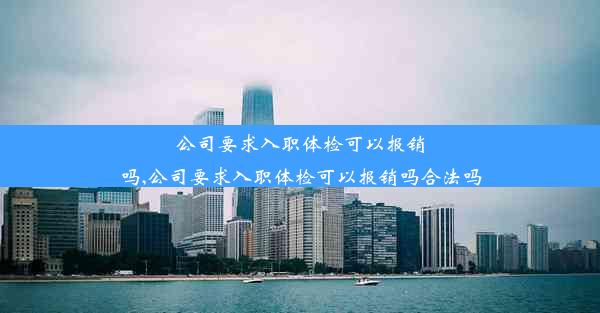 公司要求入职体检可以报销吗,公司要求入职体检可以报销吗合法吗